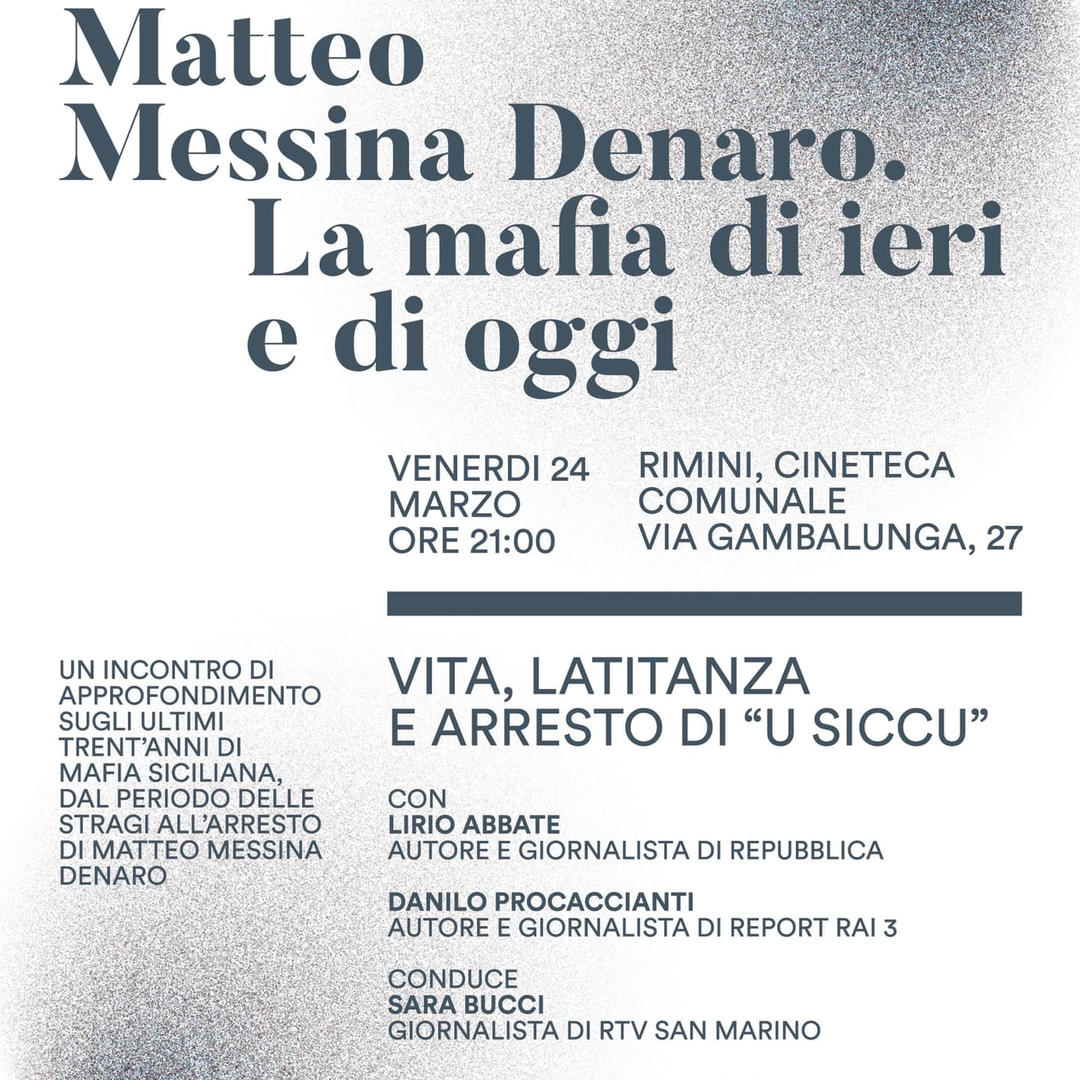 Matteo Messina Denaro. La mafia di ieri e di oggi

VENERDI 24 MARZO ORE 21:00

RIMINI, CINETECA COMUNALE VIA GAMBALUNGA, 27

UN INCONTRO DI APPROFONDIMENTO SUGLI ULTIMI TRENT'ANNI DI MAFIA SICILIANA, DAL PERIODO DELLE STRAGI ALL'ARRESTO DI MATTEO MESSINA DENARO

VITA, LATITANZA E ARRESTO DI "U SICCU"

CON
LIRIO ABBATE
AUTORE E GIORNALISTA DI REPUBBLICA

DANILO PROCACCIANTI
AUTORE E GIORNALISTA DI REPORT RAI 3

CONDUCE
SARA BUCCI
GIORNALISTA DI RTV SAN MARINO